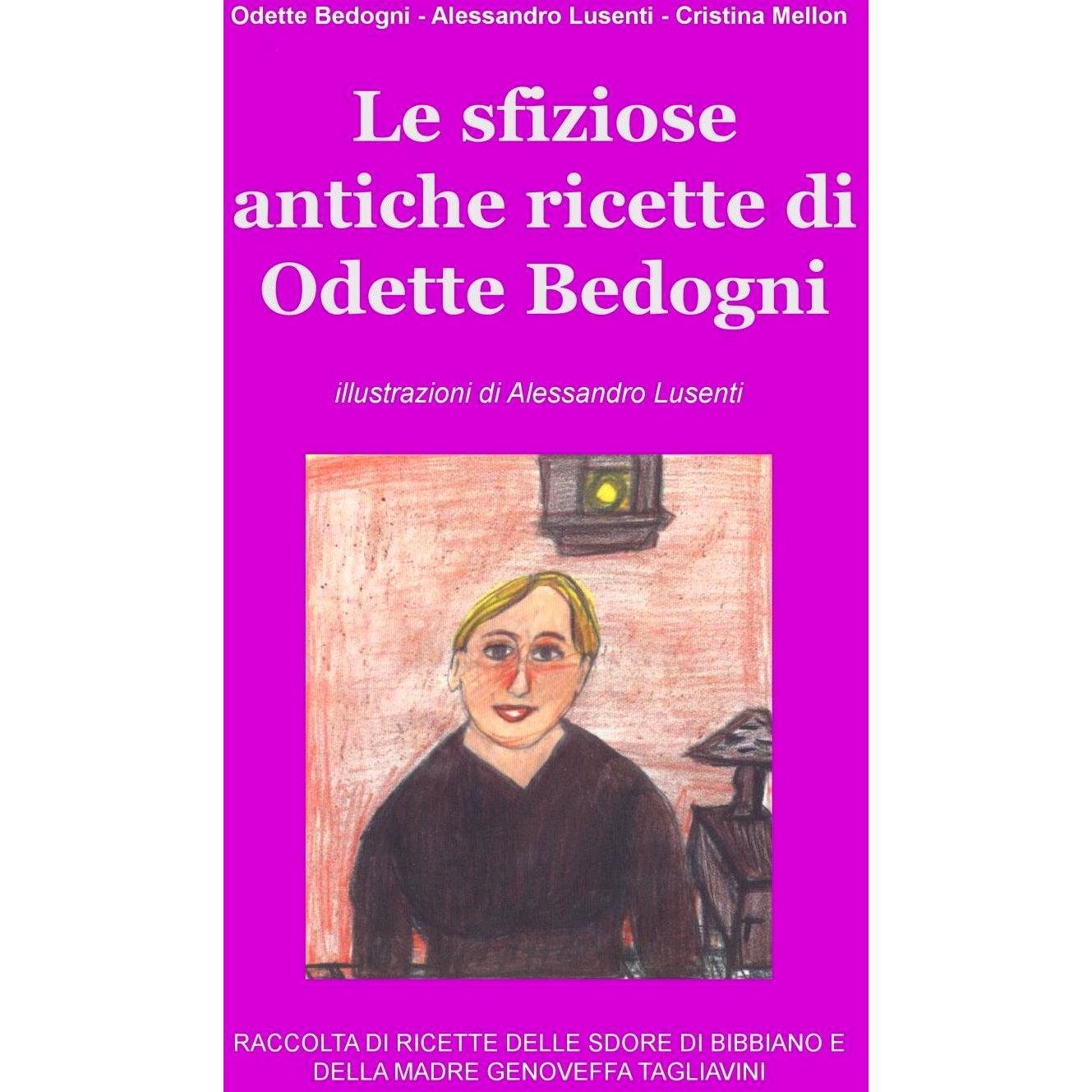 Odette Bedogni - Alessandro Lusenti - Cristina Mellon

Le sfiziose antiche ricette di Odette Bedogni

illustrazioni di Alessandro Lusenti

RACCOLTA DI RICETTE DELLE SDORE DI BIBBIANO E DELLA MADRE GENOVEFFA TAGLIAVINI